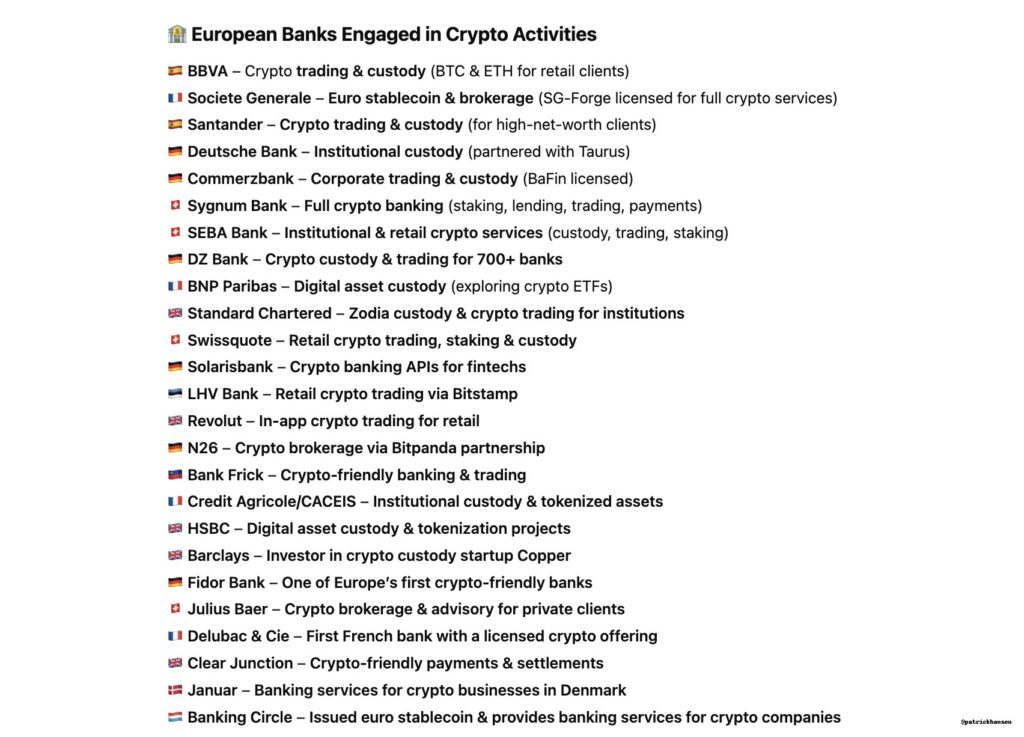 🏦 European Banks Engaged in Crypto Activities

🇪🇸 BBVA – Crypto trading & custody (BTC & ETH for retail clients)
🇫🇷 Societe Generale – Euro stablecoin & brokerage (SG-Forge licensed for full crypto services)
🇪🇸 Santander – Crypto trading & custody (for high-net-worth clients)
🇩🇪 Deutsche Bank – Institutional custody (partnered with Taurus)
🇩🇪 Commerzbank – Corporate trading & custody (BaFin licensed)
🇨🇭 Sygnum Bank – Full crypto banking (staking, lending, trading, payments)
🇨🇭 SEBA Bank – Institutional & retail crypto services (custody, trading, staking)
🇩🇪 DZ Bank – Crypto custody & trading for 700+ banks
🇫🇷 BNP Paribas – Digital asset custody (exploring crypto ETFs)
🇬🇧 Standard Chartered – Zodia custody & crypto trading for institutions
🇨🇭 Swissquote – Retail crypto trading, staking & custody
🇩🇪 Solarisbank – Crypto banking APIs for fintechs
🇪🇪 LHV Bank – Retail crypto trading via Bitstamp
🇬🇧 Revolut – In-app crypto trading for retail
🇩🇪 N26 – Crypto brokerage via Bitpanda partnership
🇱🇮 Bank Frick – Crypto-friendly banking & trading
🇫🇷 Credit Agricole/CACEIS – Institutional custody & tokenized assets
🇬🇧 HSBC – Digital asset custody & tokenization projects
🇬🇧 Barclays – Investor in crypto custody startup Copper
🇩🇪 Fidor Bank – One of Europe's first crypto-friendly banks
🇨🇭 Julius Baer – Crypto brokerage & advisory for private clients
🇫🇷 Delubac & Cie – First French bank with a licensed crypto offering
🇬🇧 Clear Junction – Crypto-friendly payments & settlements
🇩🇰 Januar – Banking services for crypto businesses in Denmark
🇱🇺 Banking Circle – Issued euro stablecoin & provides banking services for crypto companies

@patrickhansen